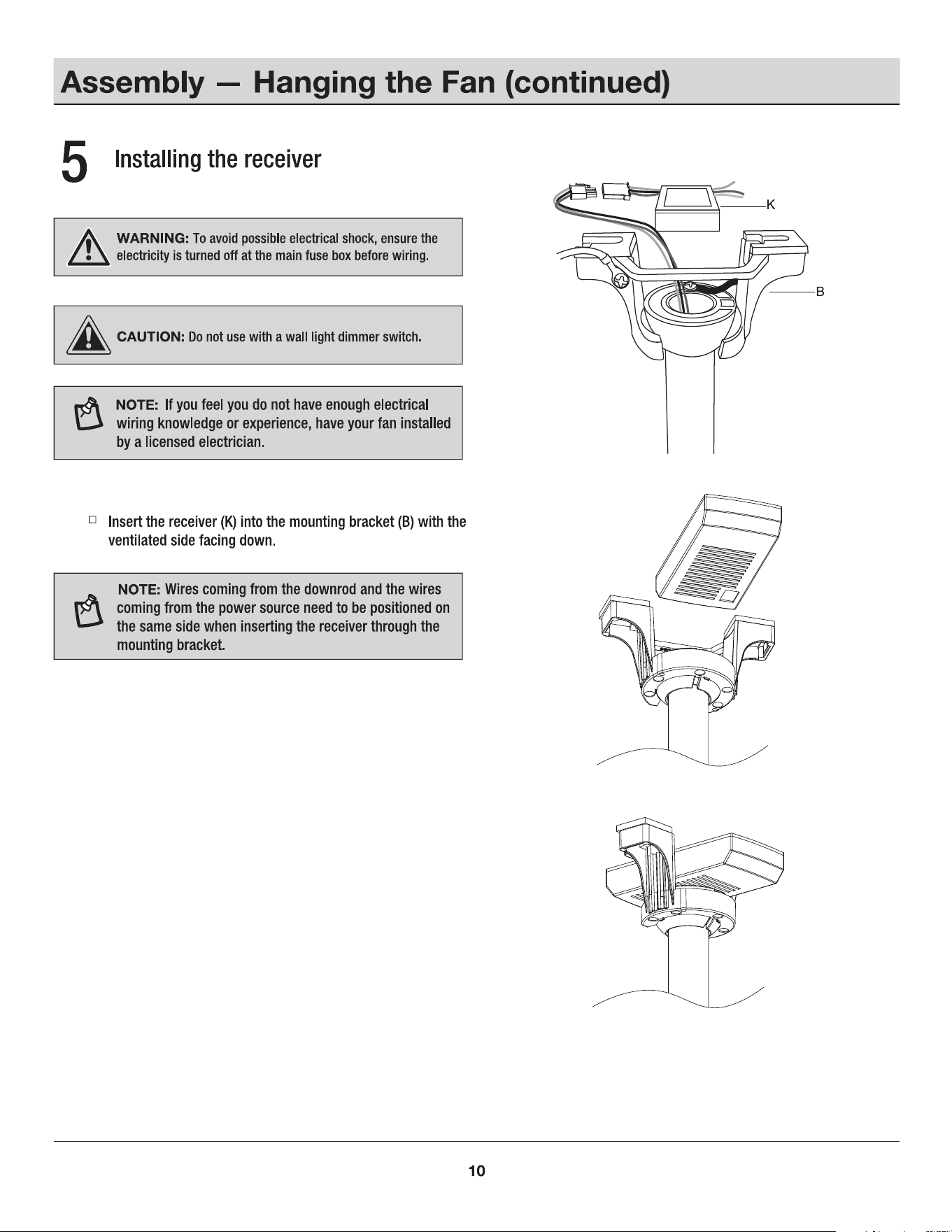 Assembly — Hanging the Fan (continued)

5 Installing the receiver

WARNING: To avoid possible electrical shock, ensure the electricity is turned off at the main fuse box before wiring.

CAUTION: Do not use with a wall light dimmer switch.

NOTE: If you feel you do not have enough electrical wiring knowledge or experience, have your fan installed by a licensed electrician.

☐ Insert the receiver (K) into the mounting bracket (B) with the ventilated side facing down.

NOTE: Wires coming from the downrod and the wires coming from the power source need to be positioned on the same side when inserting the receiver through the mounting bracket.

K

B

10